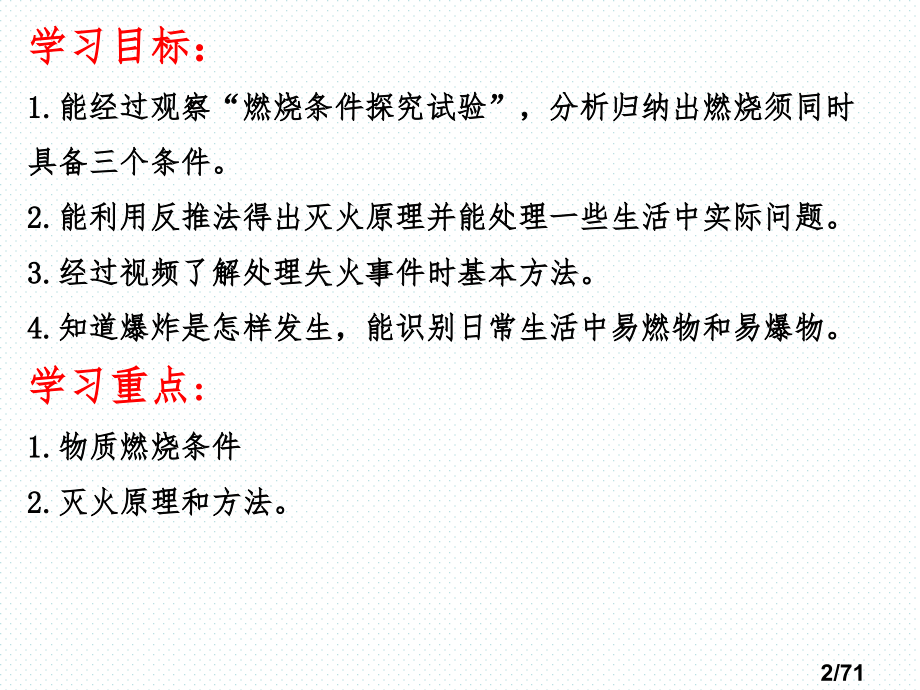 学习目标：

1.能经过观察“燃烧条件探究试验”，分析归纳出燃烧须同时具备三个条件。

2.能利用反推法得出灭火原理并能处理一些生活中实际问题。

3.经过视频了解处理失火事件时基本方法。

4.知道爆炸是怎样发生，能识别日常生活中易燃物和易爆物。

学习重点：

1.物质燃烧条件

2.灭火原理和方法。

2/71